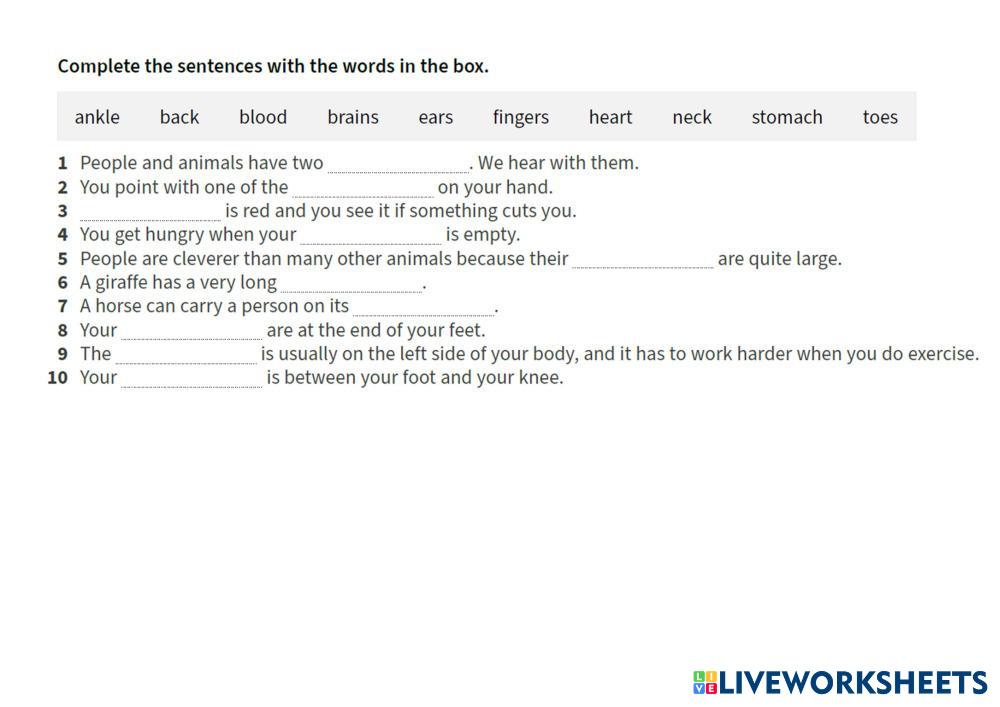 Complete the sentences with the words in the box.

ankle back blood brains ears fingers heart neck stomach toes

1 People and animals have two ____. We hear with them.
2 You point with one of the ____ on your hand.
3 ____ is red and you see it if something cuts you.
4 You get hungry when your ____ is empty.
5 People are cleverer than many other animals because their ____ are quite large.
6 A giraffe has a very long ____.
7 A horse can carry a person on its ____.
8 Your ____ are at the end of your feet.
9 The ____ is usually on the left side of your body, and it has to work harder when you do exercise.
10 Your ____ is between your foot and your knee.

LIVEWORKSHEETS